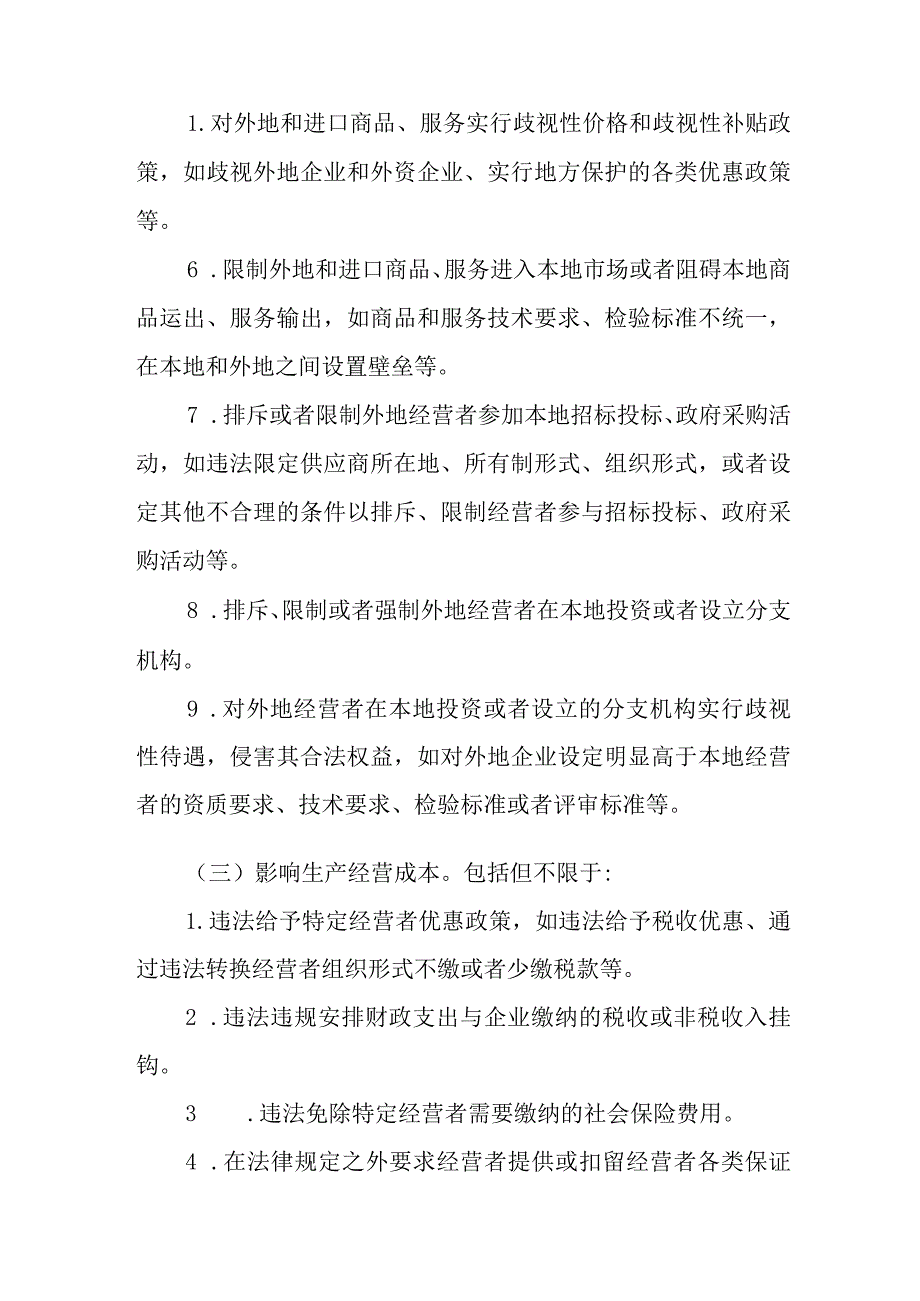 1.对外地和进口商品、服务实行歧视性价格和歧视性补贴政策，如歧视外地企业和外资企业、实行地方保护的各类优惠政策等。

6.限制外地和进口商品、服务进入本地市场或者阻碍本地商品运出、服务输出，如商品和服务技术要求、检验标准不统一，在本地和外地之间设置壁垒等。

7.排斥或者限制外地经营者参加本地招标投标、政府采购活动，如违法限定供应商所在地、所有制形式、组织形式，或者设定其他不合理的条件以排斥、限制经营者参与招标投标、政府采购活动等。

8.排斥、限制或者强制外地经营者在本地投资或者设立分支机构。

9.对外地经营者在本地投资或者设立的分支机构实行歧视性待遇，侵害其合法权益，如对外地企业设定明显高于本地经营者的资质要求、技术要求、检验标准或者评审标准等。

（三）影响生产经营成本。包括但不限于:

1.违法给予特定经营者优惠政策，如违法给予税收优惠、通过违法转换经营者组织形式不缴或者少缴税款等。

2.违法违规安排财政支出与企业缴纳的税收或非税收入挂钩。

3 .违法免除特定经营者需要缴纳的社会保险费用。

4.在法律规定之外要求经营者提供或扣留经营者各类保证